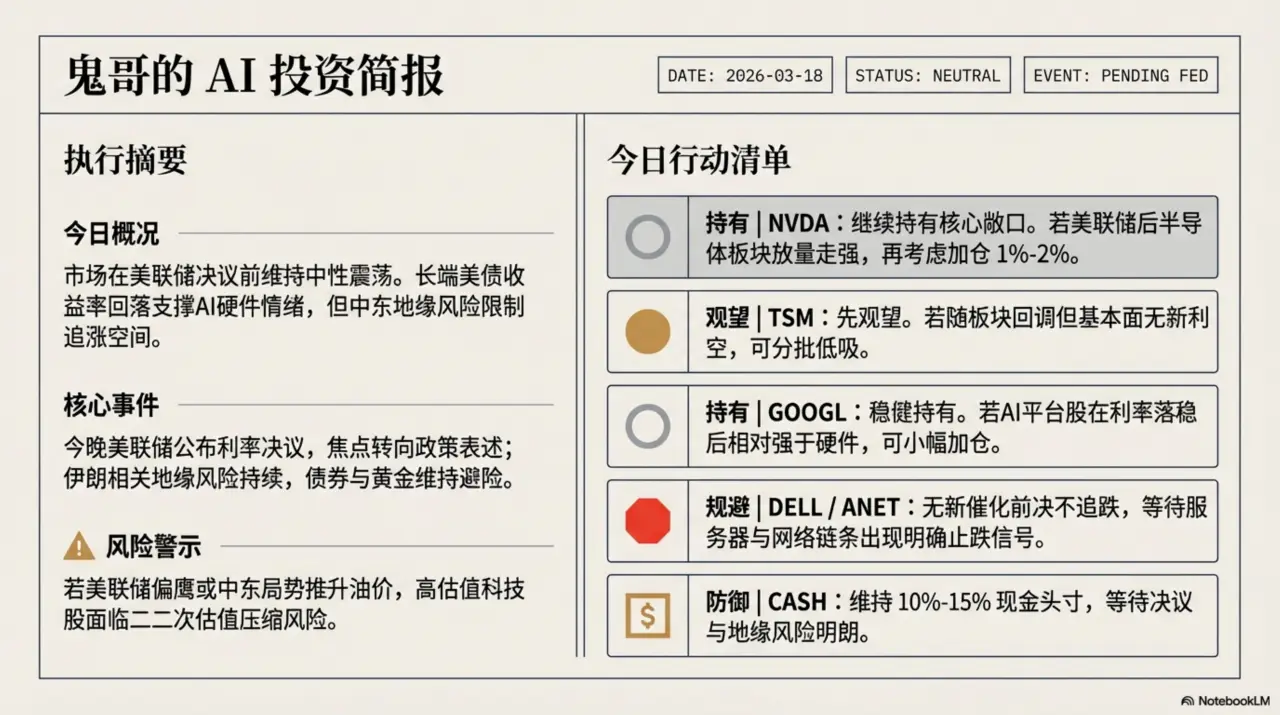 鬼哥的 AI 投资简报

DATE: 2026-03-18

STATUS: NEUTRAL

EVENT: PENDING FED

执行摘要

今日概况

市场在美联储决议前维持中性震荡。长端美债收益率回落支撑AI硬件情绪，但中东地缘风险限制追涨空间。

核心事件

今晚美联储公布利率决议，焦点转向政策表述；伊朗相关地缘风险持续，债券与黄金维持避险。

风险警示

若美联储偏鹰或中东局势推升油价，高估值科技股面临二二次估值压缩风险。

今日行动清单

持有 | NVDA：继续持有核心敞口。若美联储后半导体板块放量走强，再考虑加仓 1%-2%。

观望 | TSM：先观望。若随板块回调但基本面无新利空，可分批低吸。

持有 | GOOGL：稳健持有。若AI平台股在利率落稳后相对强于硬件，可小幅加仓。

规避 | DELL / ANET：无新催化前决不追跌，等待服务器与网络链条出现明确止跌信号。

$

防御 | CASH：维持 10%-15% 现金头寸，等待决议与地缘风险明朗。

NotebookLM